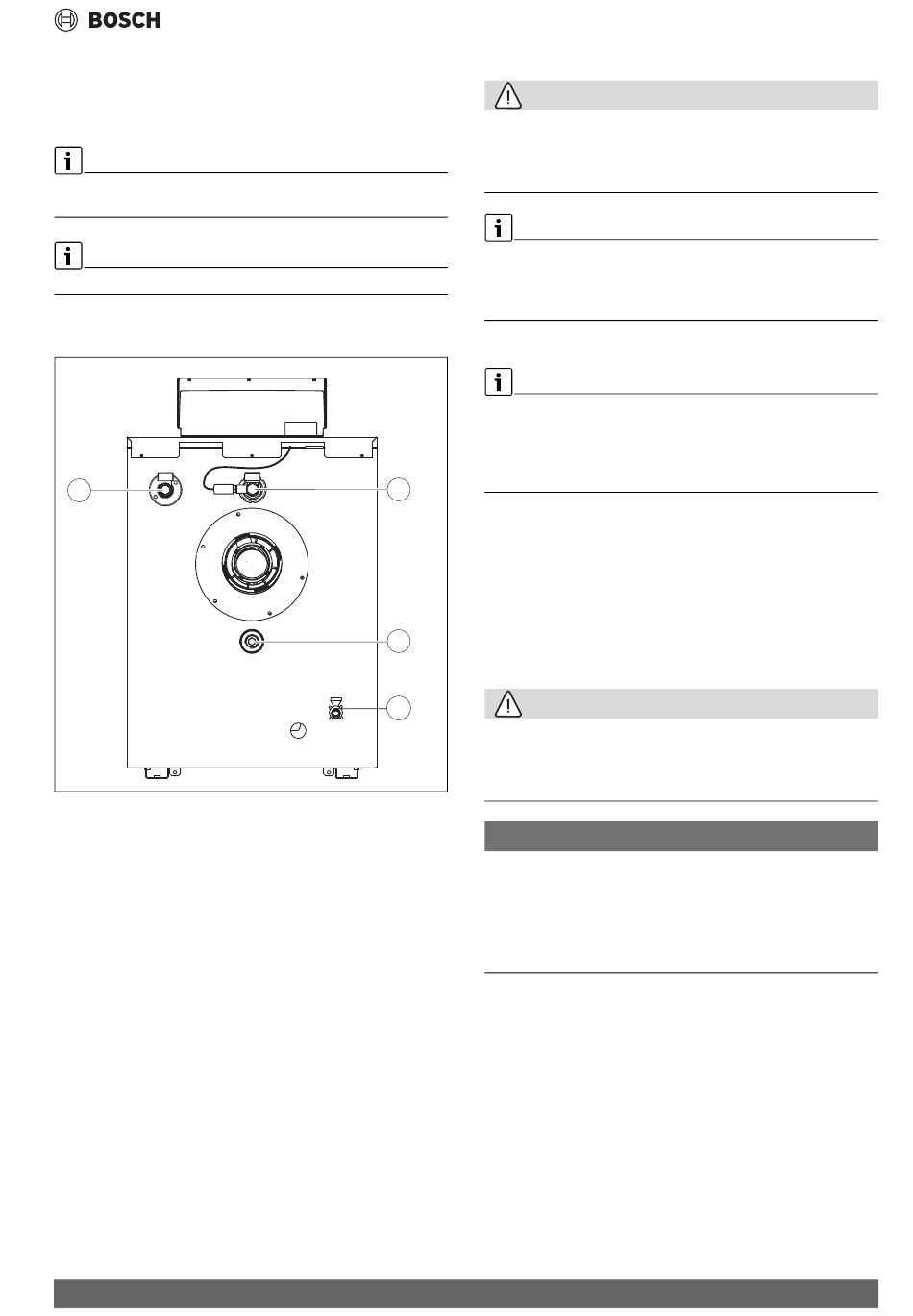 BOSCH